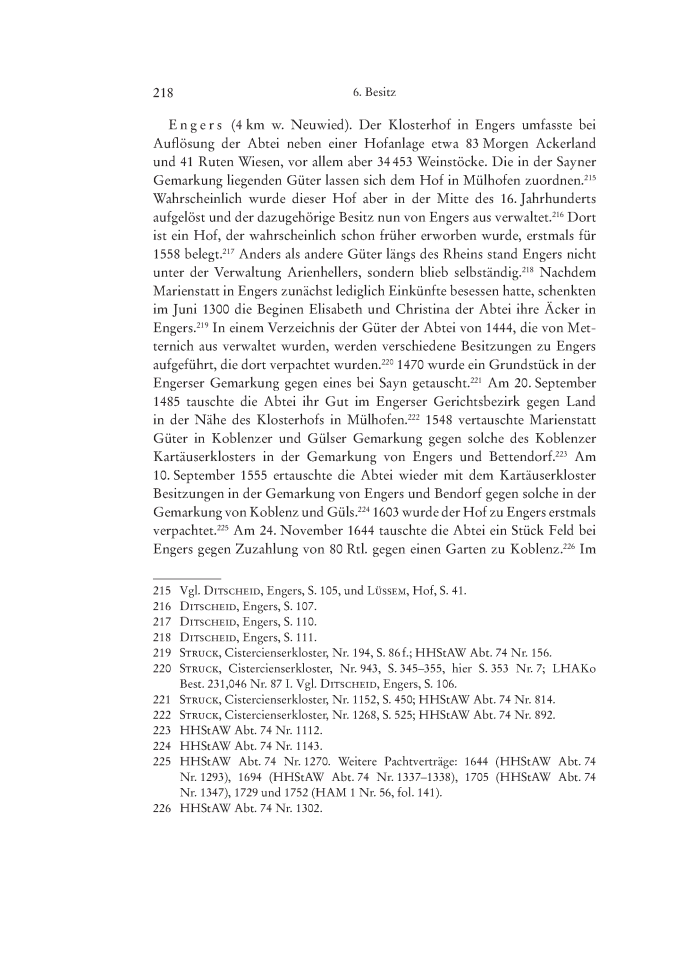 218 6. Besitz

Engers (4 km w. Neuwied). Der Klosterhof in Engers umfasste bei Auflösung der Abtei neben einer Hofanlage etwa 83 Morgen Ackerland und 41 Ruten Wiesen, vor allem aber 34 453 Weinstöcke. Die in der Sayner Gemarkung liegenden Güter lassen sich dem Hof in Mülhofen zuordnen.$^{215}$ Wahrscheinlich wurde dieser Hof aber in der Mitte des 16. Jahrhunderts aufgelöst und der dazugehörige Besitz nun von Engers aus verwaltet.$^{216}$ Dort ist ein Hof, der wahrscheinlich schon früher erworben wurde, erstmals für 1558 belegt.$^{217}$ Anders als andere Güter längs des Rheins stand Engers nicht unter der Verwaltung Arienhellers, sondern blieb selbständig.$^{218}$ Nachdem Marienstatt in Engers zunächst lediglich Einkünfte besessen hatte, schenkten im Juni 1300 die Beginen Elisabeth und Christina der Abtei ihre Äcker in Engers.$^{219}$ In einem Verzeichnis der Güter der Abtei von 1444, die von Metternich aus verwaltet wurden, werden verschiedene Besitzungen zu Engers aufgeführt, die dort verpachtet wurden.$^{220}$ 1470 wurde ein Grundstück in der Engerser Gemarkung gegen eines bei Sayn getauscht.$^{221}$ Am 20. September 1485 tauschte die Abtei ihr Gut im Engerser Gerichtsbezirk gegen Land in der Nähe des Klosterhofs in Mülhofen.$^{222}$ 1548 vertauschte Marienstatt Güter in Koblenzer und Gülser Gemarkung gegen solche des Koblenzer Kartäuserklosters in der Gemarkung von Engers und Bettendorf.$^{223}$ Am 10. September 1555 ertauschte die Abtei wieder mit dem Kartäuserkloster Besitzungen in der Gemarkung von Engers und Bendorf gegen solche in der Gemarkung von Koblenz und Güls.$^{224}$ 1603 wurde der Hof zu Engers erstmals verpachtet.$^{225}$ Am 24. November 1644 tauschte die Abtei ein Stück Feld bei Engers gegen Zuzahlung von 80 Rtl. gegen einen Garten zu Koblenz.$^{226}$ Im

215 Vgl. Ditscheid, Engers, S. 105, und Lüssem, Hof, S. 41.
216 Ditscheid, Engers, S. 107.
217 Ditscheid, Engers, S. 110.
218 Ditscheid, Engers, S. 111.
219 Struck, Cistercienserkloster, Nr. 194, S. 86 f.; HHStAW Abt. 74 Nr. 156.
220 Struck, Cistercienserkloster, Nr. 943, S. 345–355, hier S. 353 Nr. 7; LHAKo Best. 231,046 Nr. 87 I. Vgl. Ditscheid, Engers, S. 106.
221 Struck, Cistercienserkloster, Nr. 1152, S. 450; HHStAW Abt. 74 Nr. 814.
222 Struck, Cistercienserkloster, Nr. 1268, S. 525; HHStAW Abt. 74 Nr. 892.
223 HHStAW Abt. 74 Nr. 1112.
224 HHStAW Abt. 74 Nr. 1143.
225 HHStAW Abt. 74 Nr. 1270. Weitere Pachtverträge: 1644 (HHStAW Abt. 74 Nr. 1293), 1694 (HHStAW Abt. 74 Nr. 1337–1338), 1705 (HHStAW Abt. 74 Nr. 1347), 1729 und 1752 (HAM 1 Nr. 56, fol. 141).
226 HHStAW Abt. 74 Nr. 1302.